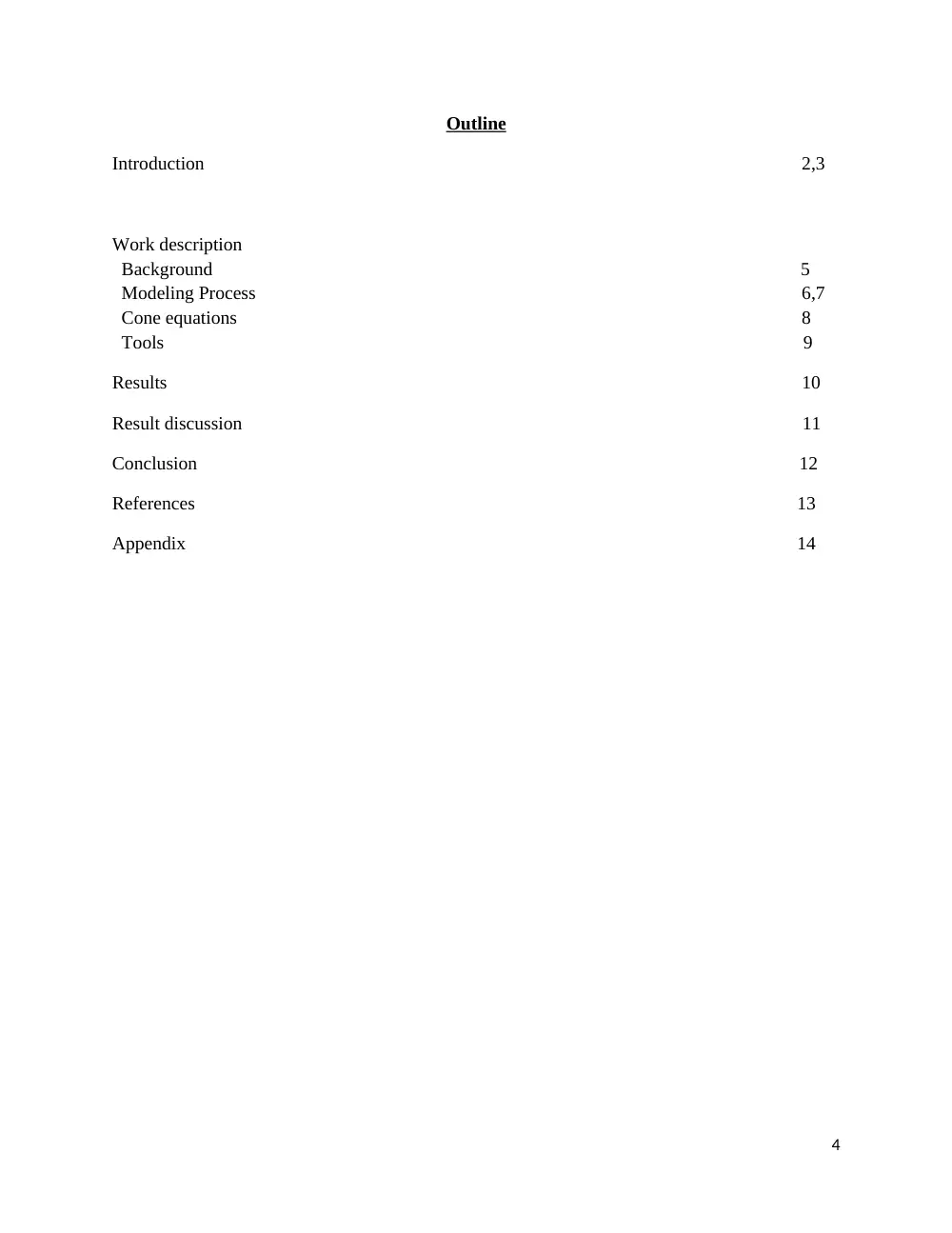 Outline

Introduction 2,3

Work description
Background 5
Modeling Process 6,7
Cone equations 8
Tools 9

Results 10

Result discussion 11

Conclusion 12

References 13

Appendix 14

4